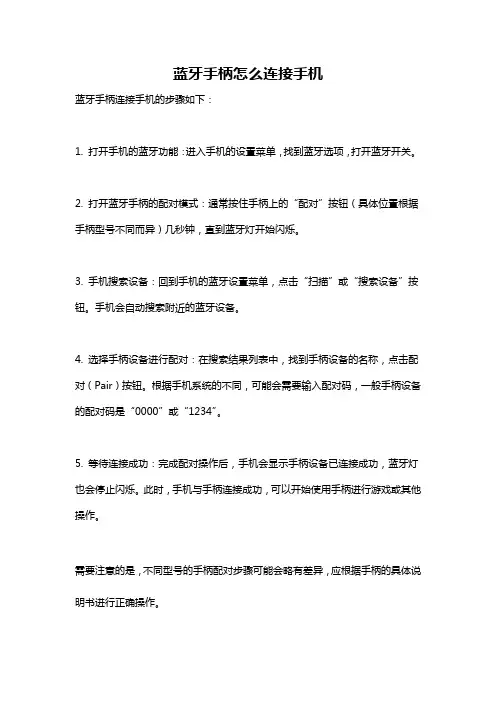 蓝牙手柄怎么连接手机

蓝牙手柄连接手机的步骤如下：

1. 打开手机的蓝牙功能：进入手机的设置菜单，找到蓝牙选项，打开蓝牙开关。

2. 打开蓝牙手柄的配对模式：通常按住手柄上的“配对”按钮（具体位置根据手柄型号不同而异）几秒钟，直到蓝牙灯开始闪烁。

3. 手机搜索设备：回到手机的蓝牙设置菜单，点击“扫描”或“搜索设备”按钮。手机会自动搜索附近的蓝牙设备。

4. 选择手柄设备进行配对：在搜索结果列表中，找到手柄设备的名称，点击配对（Pair）按钮。根据手机系统的不同，可能会需要输入配对码，一般手柄设备的配对码是“0000”或“1234”。

5. 等待连接成功：完成配对操作后，手机会显示手柄设备已连接成功，蓝牙灯也会停止闪烁。此时，手机与手柄连接成功，可以开始使用手柄进行游戏或其他操作。

需要注意的是，不同型号的手柄配对步骤可能会略有差异，应根据手柄的具体说明书进行正确操作。